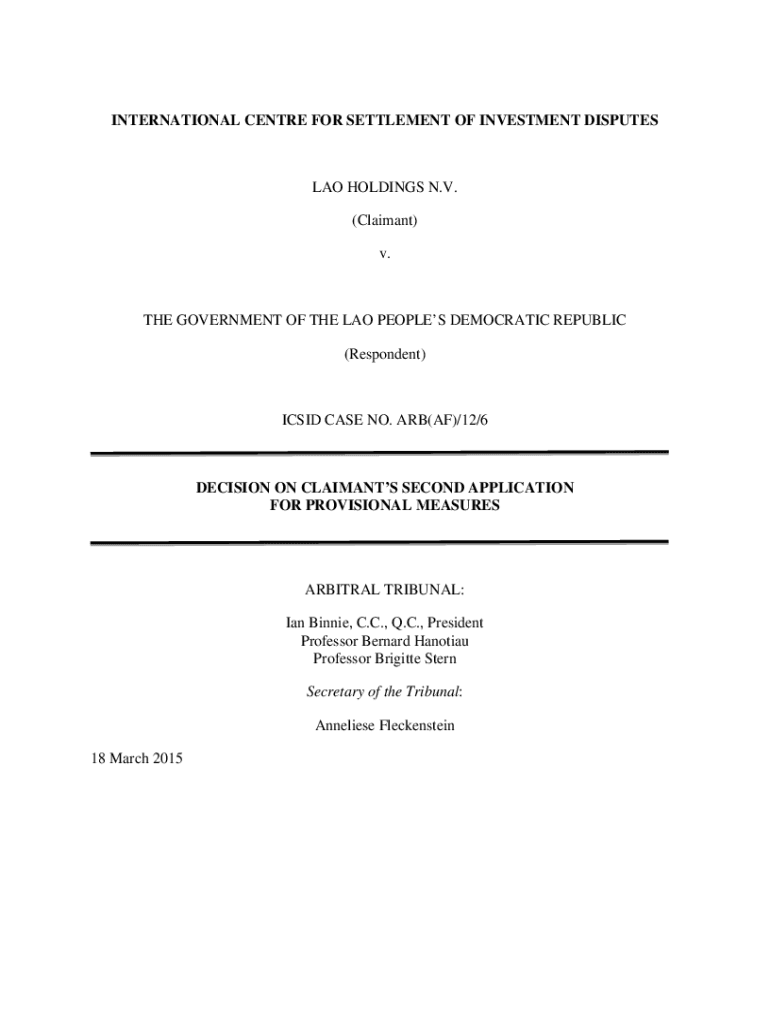 INTERNATIONAL CENTRE FOR SETTLEMENT OF INVESTMENT DISPUTES

LAO HOLDINGS N.V.

(Claimant)

v.

THE GOVERNMENT OF THE LAO PEOPLE'S DEMOCRATIC REPUBLIC

(Respondent)

ICSID CASE NO. ARB(AF)/12/6

DECISION ON CLAIMANT'S SECOND APPLICATION FOR PROVISIONAL MEASURES

ARBITRAL TRIBUNAL:

Ian Binnie, C.C., Q.C., President
Professor Bernard Hanotiau
Professor Brigitte Stern

Secretary of the Tribunal:

Anneliese Fleckenstein

18 March 2015